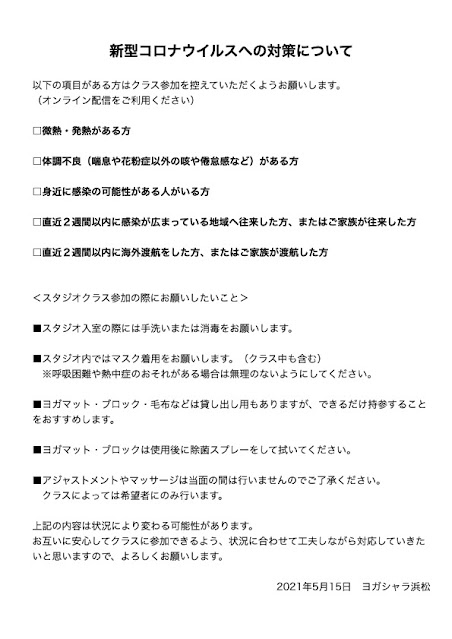 新型コロナウイルスへの対策について

以下の項目がある方はクラス参加を控えていただくようお願いします。
（オンライン配信をご利用ください）

□微熱・発熱がある方

□体調不良（喘息や花粉症以外の咳や倦怠感など）がある方

□身近に感染の可能性がある人がいる方

□直近２週間以内に感染が広まっている地域へ往来した方、またはご家族が往来した方

□直近２週間以内に海外渡航をした方、またはご家族が渡航した方

＜スタジオクラス参加の際にお願いしたいこと＞

■スタジオ入室の際には手洗いまたは消毒をお願いします。

■スタジオ内ではマスク着用をお願いします。（クラス中も含む）
※呼吸困難や熱中症のおそれがある場合は無理のないようにしてください。

■ヨガマット・ブロック・毛布などは貸し出し用もありますが、できるだけ持参することをおすすめします。

■ヨガマット・ブロックは使用後に除菌スプレーをして拭いてください。

■アジャストメントやマッサージは当面の間は行いませんのでご了承ください。
クラスによっては希望者にのみ行います。

上記の内容は状況により変わる可能性があります。
お互いに安心してクラスに参加できるよう、状況に合わせて工夫しながら対応していきたいと思いますので、よろしくお願いします。

2021年5月15日　ヨガシャラ浜松